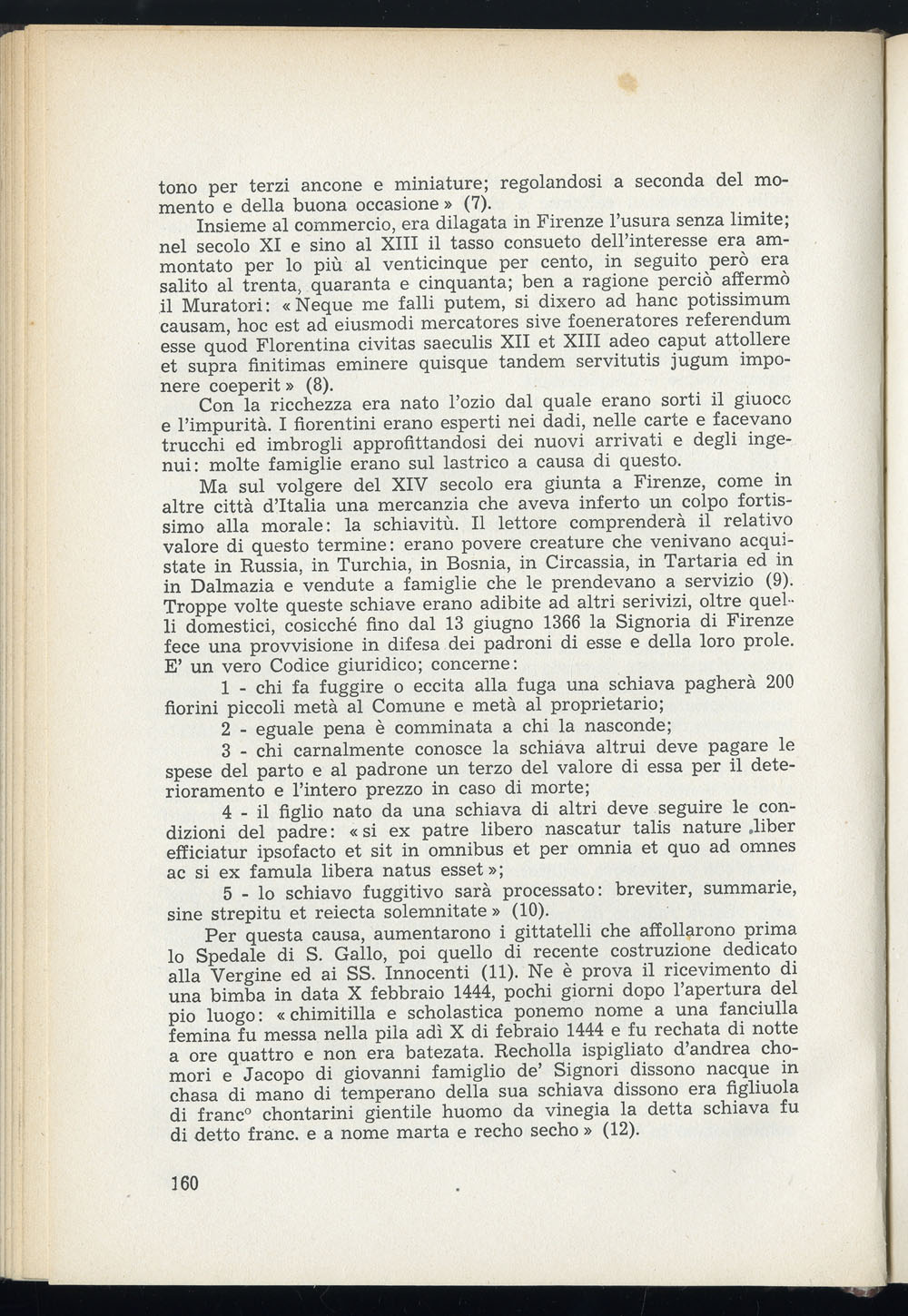 tono per terzi ancone e miniature; regolandosi a seconda del momento e della buona occasione» (7).

Insieme al commercio, era dilagata in Firenze l'usura senza limite; nel secolo XI e sino al XIII il tasso consueto dell'interesse era ammontato per lo più al venticinque per cento, in seguito però era salito al trenta, quaranta e cinquanta; ben a ragione perciò affermò il Muratori: «Neque me falli putem, si dixero ad hanc potissimum causam, hoc est ad eiusmodi mercatores sive foeneratores referendum esse quod Florentina civitas saeculis XII et XIII adeo caput attollere et supra finitimas eminere quisque tandem servitutis jugum imponere coeperit» (8).

Con la ricchezza era nato l'ozio dal quale erano sorti il giuocc e l'impurità. I fiorentini erano esperti nei dadi, nelle carte e facevano trucchi ed imbrogli approfittandosi dei nuovi arrivati e degli ingenui: molte famiglie erano sul lastrico a causa di questo.

Ma sul volgere del XIV secolo era giunta a Firenze, come in altre città d'Italia una mercanzia che aveva inferto un colpo fortissimo alla morale: la schiavitù. Il lettore comprenderà il relativo valore di questo termine: erano povere creature che venivano acquistate in Russia, in Turchia, in Bosnia, in Circassia, in Tartaria ed in in Dalmazia e vendute a famiglie che le prendevano a servizio (9). Troppe volte queste schiave erano adibite ad altri serivizi, oltre quelli domestici, cosicché fino dal 13 giugno 1366 la Signoria di Firenze fece una provvisione in difesa dei padroni di esse e della loro prole. E' un vero Codice giuridico; concerne:

1 - chi fa fuggire o eccita alla fuga una schiava pagherà 200 fiorini piccoli metà al Comune e metà al proprietario;

2 - eguale pena è comminata a chi la nasconde;

3 - chi carnalmente conosce la schiava altrui deve pagare le spese del parto e al padrone un terzo del valore di essa per il deterioramento e l'intero prezzo in caso di morte;

4 - il figlio nato da una schiava di altri deve seguire le condizioni del padre: «si ex patre libero nascatur talis nature liber efficiatur ipsofacto et sit in omnibus et per omnia et quo ad omnes ac si ex famula libera natus esset»;

5 - lo schiavo fuggitivo sarà processato: breviter, summarie, sine strepitu et reiecta solemnitate» (10).

Per questa causa, aumentarono i gittatelli che affollarono prima lo Spedale di S. Gallo, poi quello di recente costruzione dedicato alla Vergine ed ai SS. Innocenti (11). Ne è prova il ricevimento di una bimba in data X febbraio 1444, pochi giorni dopo l'apertura del pio luogo: «chimitilla e scholastica ponemo nome a una fanciulla femina fu messa nella pila adì X di febraio 1444 e fu rechata di notte a ore quattro e non era batezata. Recholla ispigliato d'andrea chomori e Jacopo di giovanni famiglio de' Signori dissono nacque in chasa di mano di temperano della sua schiava dissono era figliuola di franc° chontarini gientile huomo da vinegia la detta schiava fu di detto franc. e a nome marta e recho secho» (12).

160